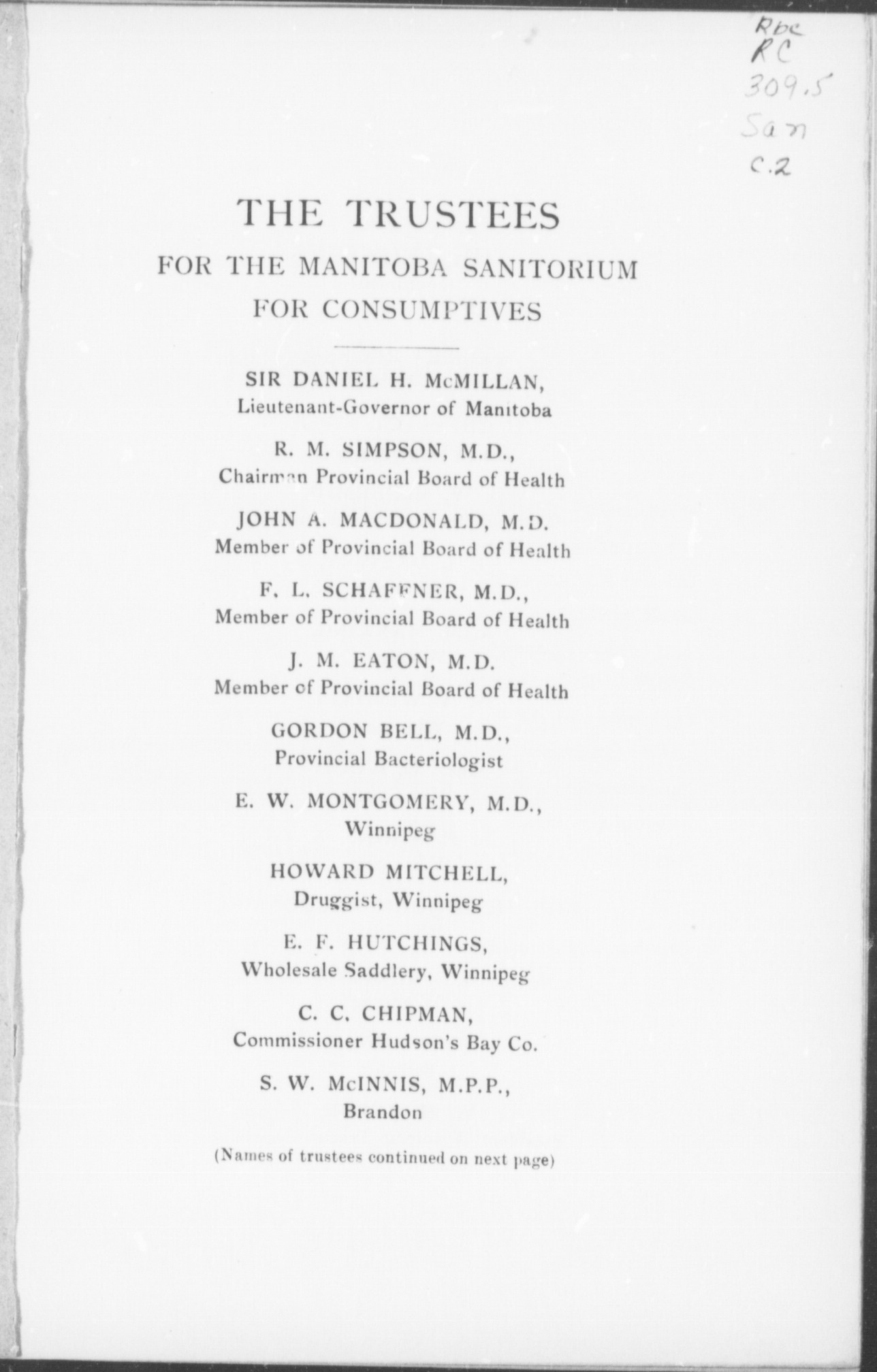 Rbc
RC
309.5
San
c.2

THE TRUSTEES
FOR THE MANITOBA SANITORIUM
FOR CONSUMPTIVES

SIR DANIEL H. McMILLAN,
Lieutenant-Governor of Manitoba

R. M. SIMPSON, M.D.,
Chairman Provincial Board of Health

JOHN A. MACDONALD, M.D.
Member of Provincial Board of Health

F. L. SCHAFFNER, M.D.,
Member of Provincial Board of Health

J. M. EATON, M.D.
Member of Provincial Board of Health

GORDON BELL, M.D.,
Provincial Bacteriologist

E. W. MONTGOMERY, M.D.,
Winnipeg

HOWARD MITCHELL,
Druggist, Winnipeg

E. F. HUTCHINGS,
Wholesale Saddlery, Winnipeg

C. C. CHIPMAN,
Commissioner Hudson's Bay Co.

S. W. McINNIS, M.P.P.,
Brandon

(Names of trustees continued on next page)